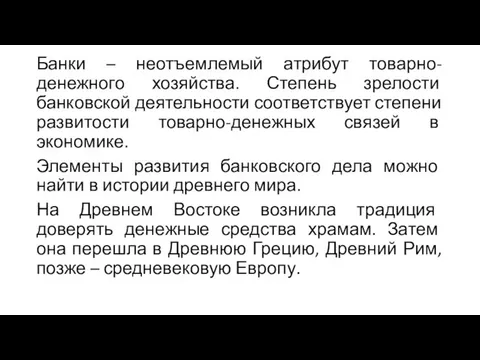 Банки – неотъемлемый атрибут товарно-денежного хозяйства. Степень зрелости банковской деятельности соответствует степени развитости товарно-денежных связей в экономике.

Элементы развития банковского дела можно найти в истории древнего мира.

На Древнем Востоке возникла традиция доверять денежные средства храмам. Затем она перешла в Древнюю Грецию, Древний Рим, позже – средневековую Европу.